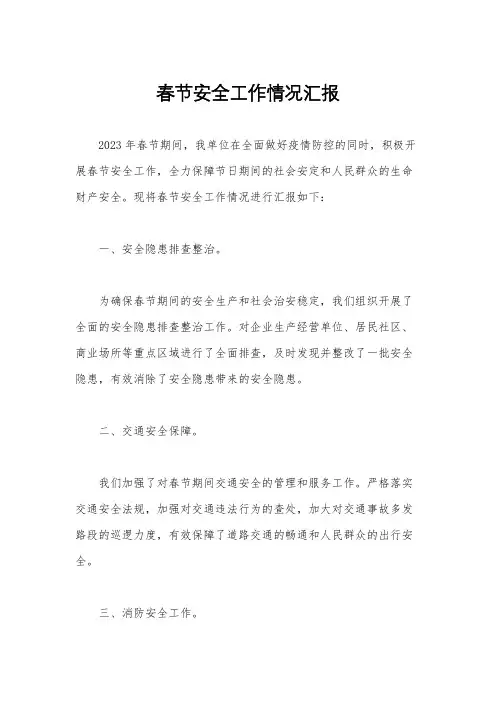 春节安全工作情况汇报

2023年春节期间，我单位在全面做好疫情防控的同时，积极开展春节安全工作，全力保障节日期间的社会安定和人民群众的生命财产安全。现将春节安全工作情况进行汇报如下：

一、安全隐患排查整治。

为确保春节期间的安全生产和社会治安稳定，我们组织开展了全面的安全隐患排查整治工作。对企业生产经营单位、居民社区、商业场所等重点区域进行了全面排查，及时发现并整改了一批安全隐患，有效消除了安全隐患带来的安全隐患。

二、交通安全保障。

我们加强了对春节期间交通安全的管理和服务工作。严格落实交通安全法规，加强对交通违法行为的查处，加大对交通事故多发路段的巡逻力度，有效保障了道路交通的畅通和人民群众的出行安全。

三、消防安全工作。